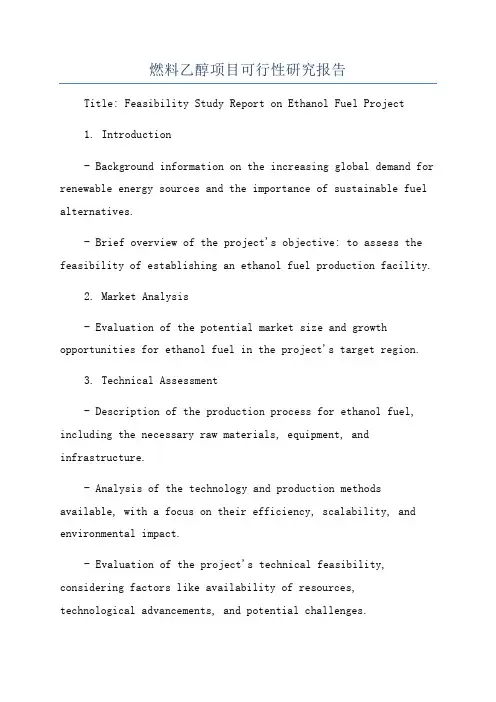 燃料乙醇项目可行性研究报告

Title: Feasibility Study Report on Ethanol Fuel Project

1. Introduction

- Background information on the increasing global demand for renewable energy sources and the importance of sustainable fuel alternatives.

- Brief overview of the project's objective: to assess the feasibility of establishing an ethanol fuel production facility.

2. Market Analysis

- Evaluation of the potential market size and growth opportunities for ethanol fuel in the project's target region.

3. Technical Assessment

- Description of the production process for ethanol fuel, including the necessary raw materials, equipment, and infrastructure.

- Analysis of the technology and production methods available, with a focus on their efficiency, scalability, and environmental impact.

- Evaluation of the project's technical feasibility, considering factors like availability of resources, technological advancements, and potential challenges.